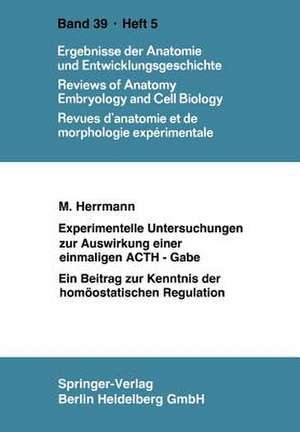 Band 39 · Heft 5

Ergebnisse der Anatomie und Entwicklungsgeschichte
Reviews of Anatomy Embryology and Cell Biology
Revues d'anatomie et de morphologie expérimentale

M. Herrmann

Experimentelle Untersuchungen zur Auswirkung einer einmaligen ACTH - Gabe
Ein Beitrag zur Kenntnis der homöostatischen Regulation

Springer-Verlag
Berlin Heidelberg GmbH